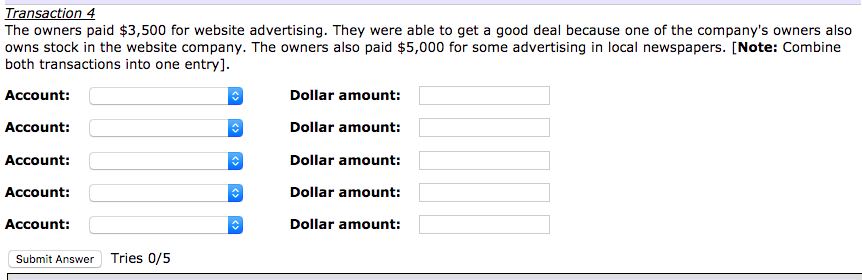 Transaction 4
The owners paid \$3,500 for website advertising. They were able to get a good deal because one of the company's owners also owns stock in the website company. The owners also paid \$5,000 for some advertising in local newspapers. [**Note:** Combine both transactions into one entry].

Account: Dollar amount:

Account: Dollar amount:

Account: Dollar amount:

Account: Dollar amount:

Account: Dollar amount:

Submit Answer Tries 0/5